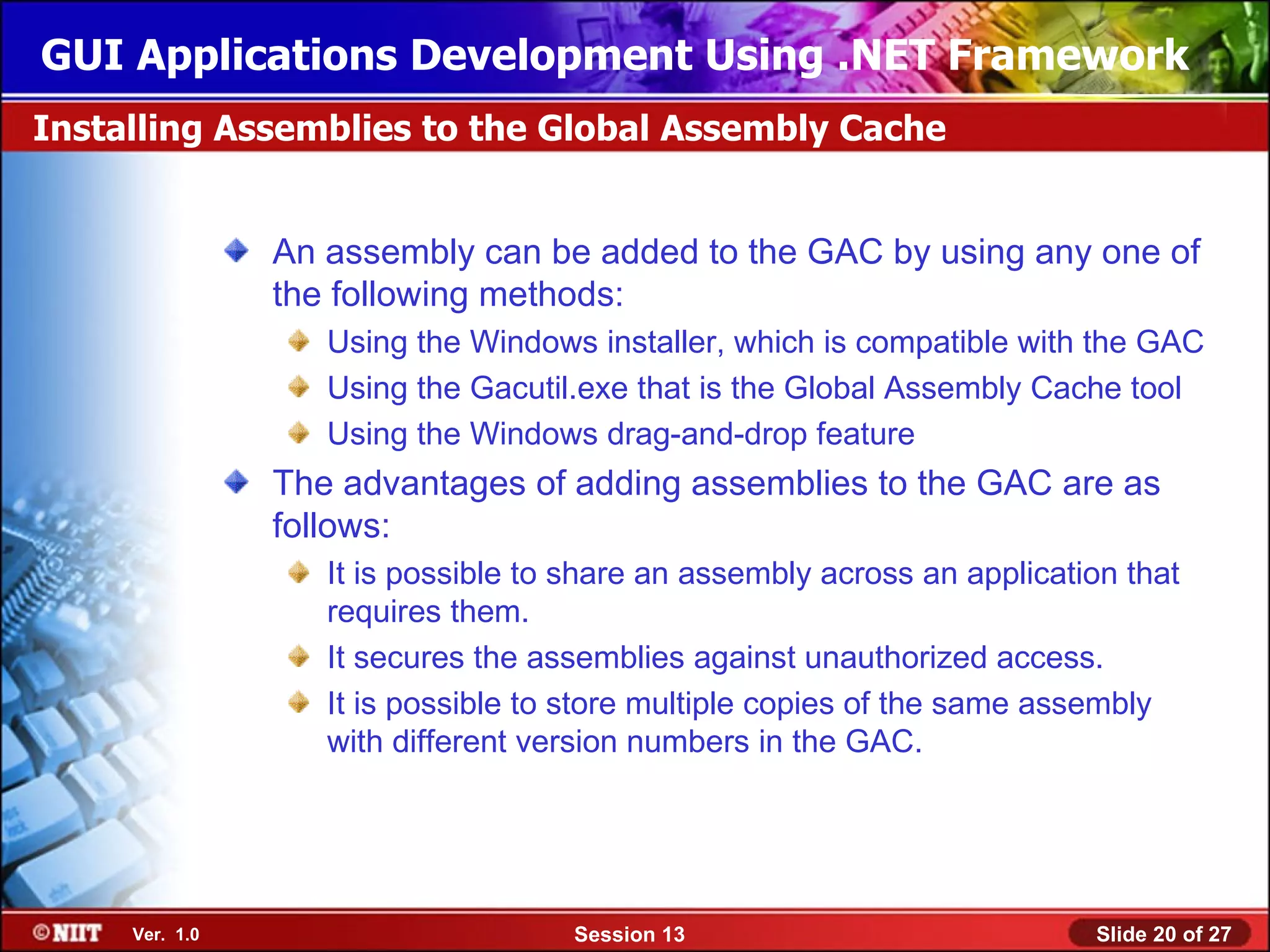 GUI Applications Development Using .NET Framework

Installing Assemblies to the Global Assembly Cache

An assembly can be added to the GAC by using any one of the following methods:

Using the Windows installer, which is compatible with the GAC

Using the Gacutil.exe that is the Global Assembly Cache tool

Using the Windows drag-and-drop feature

The advantages of adding assemblies to the GAC are as follows:

It is possible to share an assembly across an application that requires them.

It secures the assemblies against unauthorized access.

It is possible to store multiple copies of the same assembly with different version numbers in the GAC.

©NIIT Ver. 1.0 Session 13 Slide 20 of 27